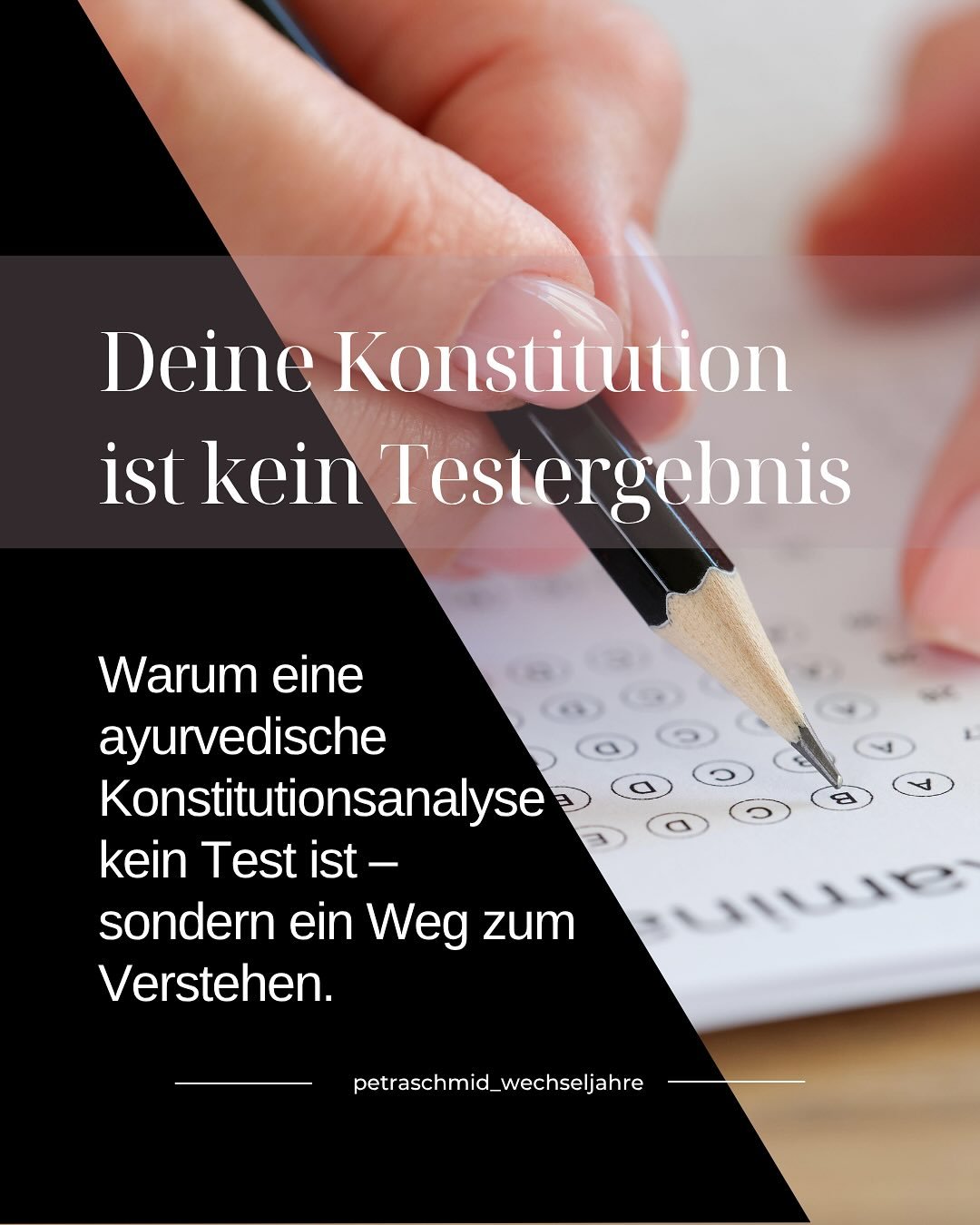 Deine Konstitution ist kein Testergebnis

Warum eine ayurvedische Konstitutionsanalyse kein Test ist – sondern ein Weg zum Verstehen.

petraschmid_wechseljahre